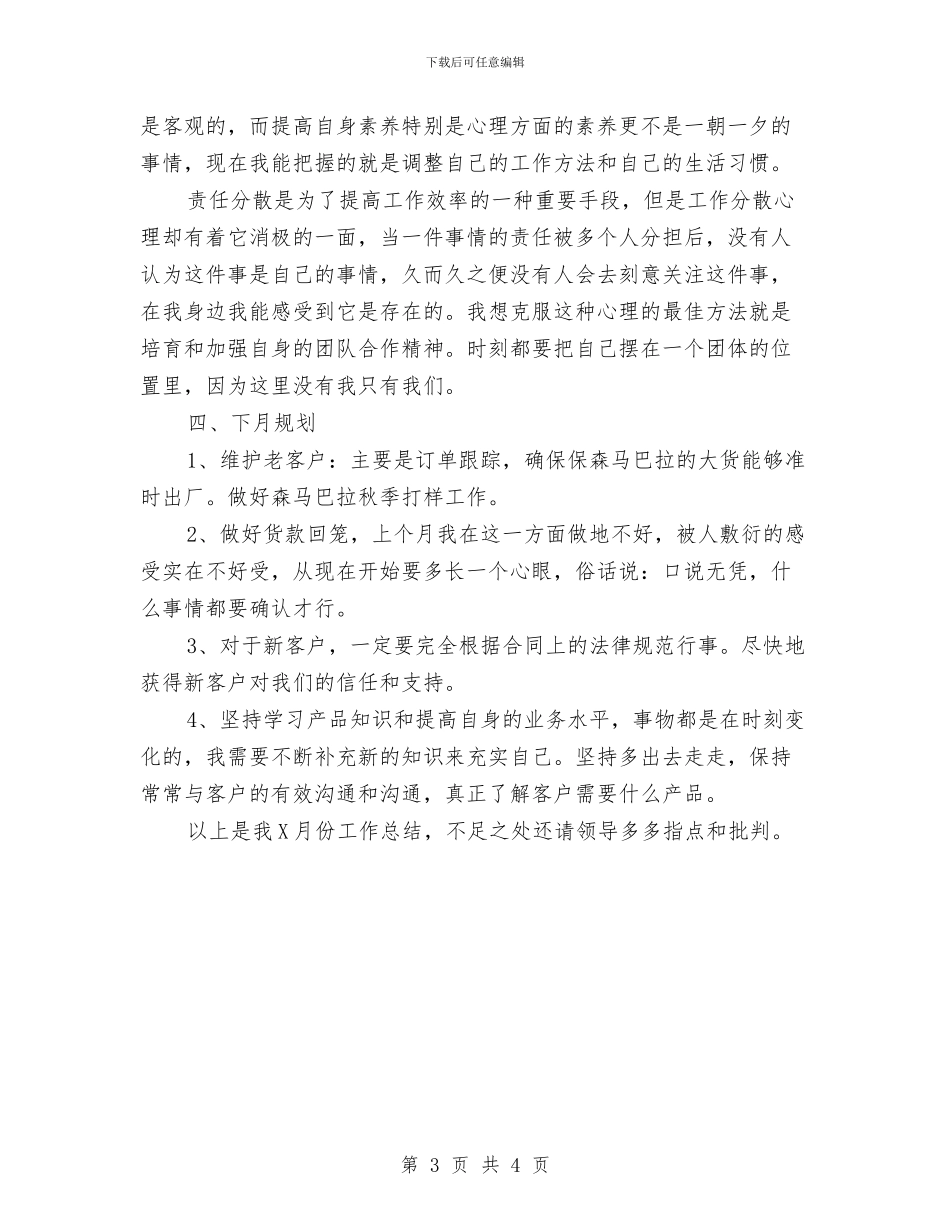 下载后可任意编辑

是客观的，而提高自身素养特别是心理方面的素养更不是一朝一夕的事情，现在我能把握的就是调整自己的工作方法和自己的生活习惯。

责任分散是为了提高工作效率的一种重要手段，但是工作分散心理却有着它消极的一面，当一件事情的责任被多个人分担后，没有人认为这件事是自己的事情，久而久之便没有人会去刻意关注这件事，在我身边我能感受到它是存在的。我想克服这种心理的最佳方法就是培育和加强自身的团队合作精神。时刻都要把自己摆在一个团体的位置里，因为这里没有我只有我们。

四、下月规划

1、维护老客户：主要是订单跟踪，确保保森马巴拉的大货能够准时出厂。做好森马巴拉秋季打样工作。

2、做好货款回笼，上个月我在这一方面做地不好，被人敷衍的感受实在不好受，从现在开始要多长一个心眼，俗话说：口说无凭，什么事情都要确认才行。

3、对于新客户，一定要完全根据合同上的法律规范行事。尽快地获得新客户对我们的信任和支持。

4、坚持学习产品知识和提高自身的业务水平，事物都是在时刻变化的，我需要不断补充新的知识来充实自己。坚持多出去走走，保持常常与客户的有效沟通和沟通，真正了解客户需要什么产品。

以上是我X月份工作总结，不足之处还请领导多多指点和批判。

第 3 页 共 4 页